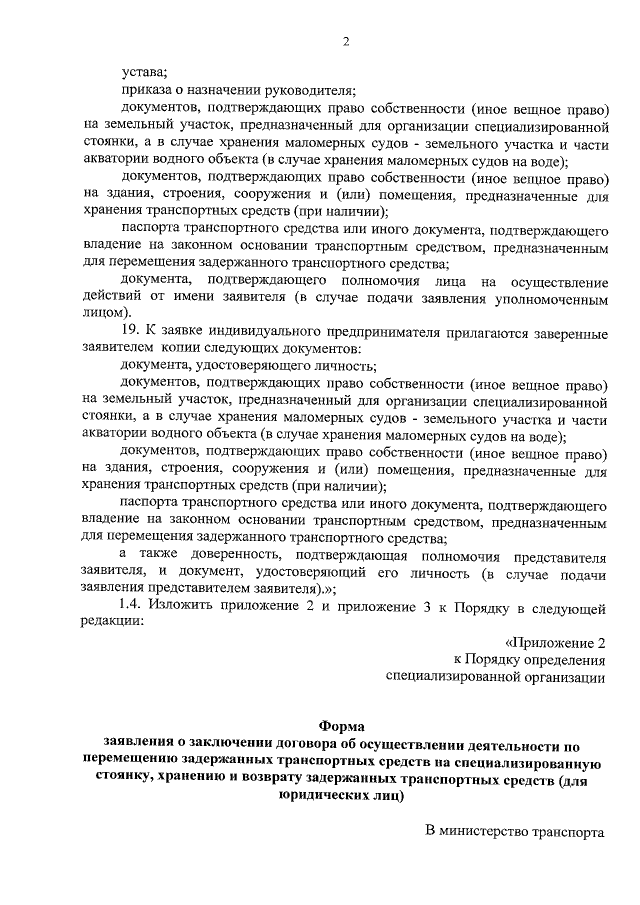 2

устава;

приказа о назначении руководителя;

документов, подтверждающих право собственности (иное вещное право) на земельный участок, предназначенный для организации специализированной стоянки, а в случае хранения маломерных судов - земельного участка и части акватории водного объекта (в случае хранения маломерных судов на воде);

документов, подтверждающих право собственности (иное вещное право) на здания, строения, сооружения и (или) помещения, предназначенные для хранения транспортных средств (при наличии);

паспорта транспортного средства или иного документа, подтверждающего владение на законном основании транспортным средством, предназначенным для перемещения задержанного транспортного средства;

документа, подтверждающего полномочия лица на осуществление действий от имени заявителя (в случае подачи заявления уполномоченным лицом).

19. К заявке индивидуального предпринимателя прилагаются заверенные заявителем копии следующих документов:

документа, удостоверяющего личность;

документов, подтверждающих право собственности (иное вещное право) на земельный участок, предназначенный для организации специализированной стоянки, а в случае хранения маломерных судов - земельного участка и части акватории водного объекта (в случае хранения маломерных судов на воде);

документов, подтверждающих право собственности (иное вещное право) на здания, строения, сооружения и (или) помещения, предназначенные для хранения транспортных средств (при наличии);

паспорта транспортного средства или иного документа, подтверждающего владение на законном основании транспортным средством, предназначенным для перемещения задержанного транспортного средства;

а также доверенность, подтверждающая полномочия представителя заявителя, и документ, удостоверяющий его личность (в случае подачи заявления представителем заявителя).»;

1.4. Изложить приложение 2 и приложение 3 к Порядку в следующей редакции:

«Приложение 2
к Порядку определения
специализированной организации

Форма
заявления о заключении договора об осуществлении деятельности по перемещению задержанных транспортных средств на специализированную стоянку, хранению и возврату задержанных транспортных средств (для юридических лиц)

В министерство транспорта